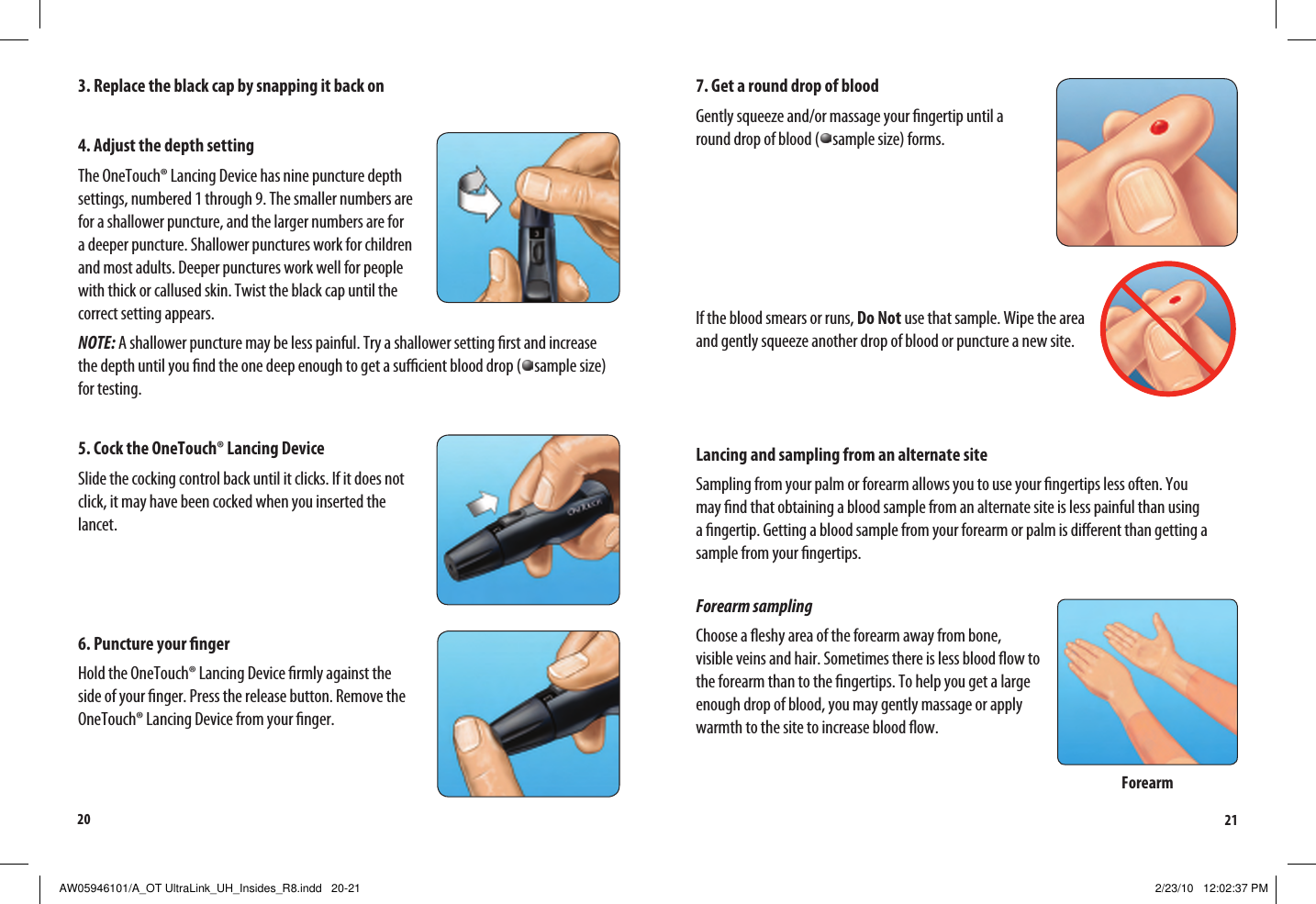 3. Replace the black cap by snapping it back on

4. Adjust the depth setting

The OneTouch® Lancing Device has nine puncture depth settings, numbered 1 through 9. The smaller numbers are for a shallower puncture, and the larger numbers are for a deeper puncture. Shallower punctures work for children and most adults. Deeper punctures work well for people with thick or callused skin. Twist the black cap until the correct setting appears.

NOTE: A shallower puncture may be less painful. Try a shallower setting first and increase the depth until you find the one deep enough to get a sufficient blood drop (sample size) for testing.

5. Cock the OneTouch® Lancing Device

Slide the cocking control back until it clicks. If it does not click, it may have been cocked when you inserted the lancet.

6. Puncture your finger

Hold the OneTouch® Lancing Device firmly against the side of your finger. Press the release button. Remove the OneTouch® Lancing Device from your finger.

20

7. Get a round drop of blood

Gently squeeze and/or massage your fingertip until a round drop of blood (sample size) forms.

If the blood smears or runs, Do Not use that sample. Wipe the area and gently squeeze another drop of blood or puncture a new site.

Lancing and sampling from an alternate site

Sampling from your palm or forearm allows you to use your fingertips less often. You may find that obtaining a blood sample from an alternate site is less painful than using a fingertip. Getting a blood sample from your forearm or palm is different than getting a sample from your fingertips.

Forearm sampling

Choose a fleshy area of the forearm away from bone, visible veins and hair. Sometimes there is less blood flow to the forearm than to the fingertips. To help you get a large enough drop of blood, you may gently massage or apply warmth to the site to increase blood flow.

Forearm

21

AW05946101/A_OT UltraLink_UH_Insides_R8.indd 20-21

2/23/10 12:02:37 PM